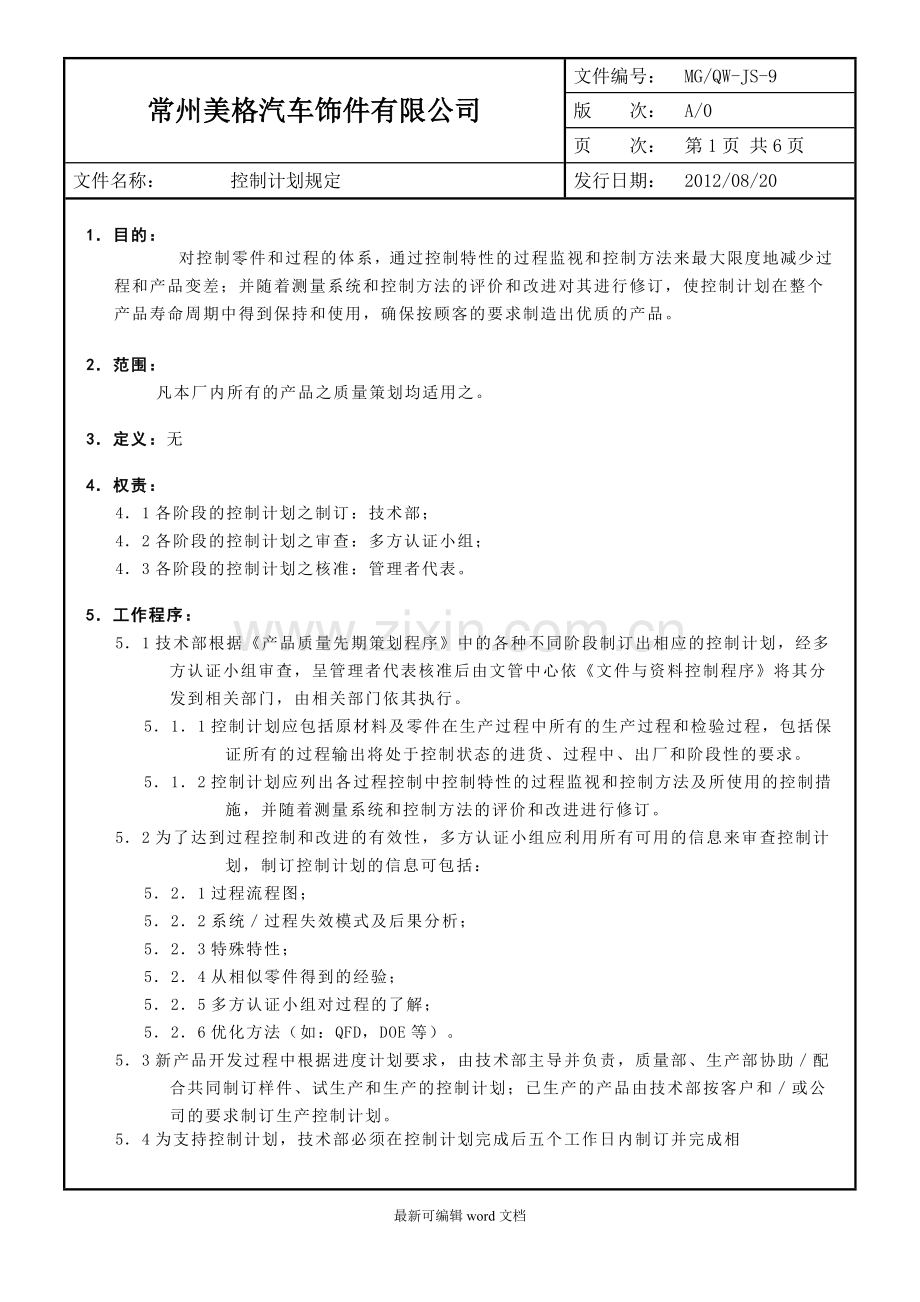 常州美格汽车饰件有限公司

文件编号： MG/QW-JS-9
版 次： A/0
页 次： 第1页 共6页

文件名称： 控制计划规定
发行日期： 2012/08/20

1．目的：

对控制零件和过程的体系，通过控制特性的过程监视和控制方法来最大限度地减少过程和产品变差；并随着测量系统和控制方法的评价和改进对其进行修订，使控制计划在整个产品寿命周期中得到保持和使用，确保按顾客的要求制造出优质的产品。

2．范围：

凡本厂内所有的产品之质量策划均适用之。

3．定义：无

4．权责：

4．1各阶段的控制计划之制订：技术部；

4．2各阶段的控制计划之审查：多方认证小组；

4．3各阶段的控制计划之核准：管理者代表。

5．工作程序：

5．1技术部根据《产品质量先期策划程序》中的各种不同阶段制订出相应的控制计划，经多方认证小组审查，呈管理者代表核准后由文管中心依《文件与资料控制程序》将其分发到相关部门，由相关部门依其执行。

5．1．1控制计划应包括原材料及零件在生产过程中所有的生产过程和检验过程，包括保证所有的过程输出将处于控制状态的进货、过程中、出厂和阶段性的要求。

5．1．2控制计划应列出各过程控制中控制特性的过程监视和控制方法及所使用的控制措施，并随着测量系统和控制方法的评价和改进进行修订。

5．2为了达到过程控制和改进的有效性，多方认证小组应利用所有可用的信息来审查控制计划，制订控制计划的信息可包括：

5．2．1过程流程图；

5．2．2系统／过程失效模式及后果分析；

5．2．3特殊特性；

5．2．4从相似零件得到的经验；

5．2．5多方认证小组对过程的了解；

5．2．6优化方法（如：QFD，DOE等）。

5．3新产品开发过程中根据进度计划要求，由技术部主导并负责，质量部、生产部协助／配合共同制订样件、试生产和生产的控制计划；已生产的产品由技术部按客户和／或公司的要求制订生产控制计划。

5．4为支持控制计划，技术部必须在控制计划完成后五个工作日内制订并完成相

最新可编辑word文档

www.zixin.com.cn